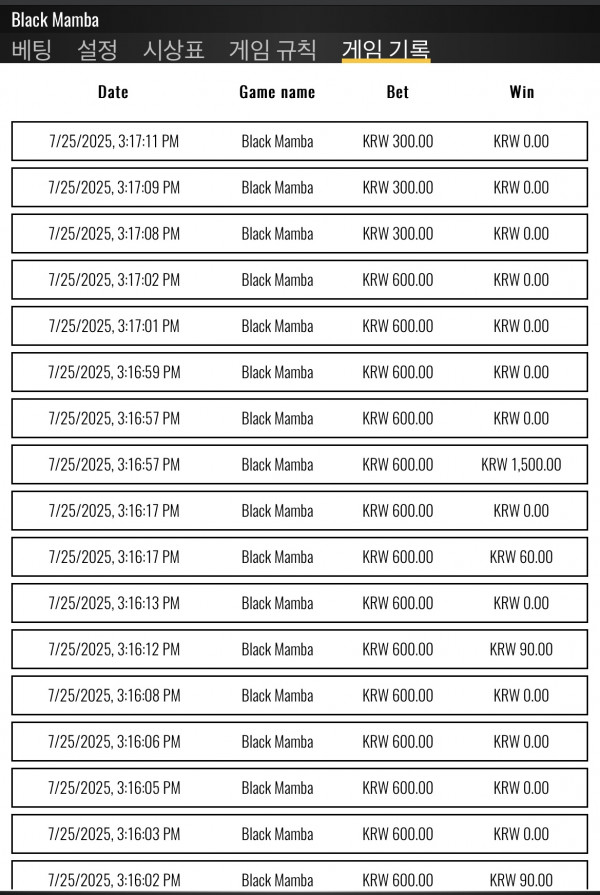 Black Mamba

베팅 설정 시상표 게임 규칙 게임 기록

| Date | Game name | Bet | Win |
|---|---|---|---|
| 7/25/2025, 3:17:11 PM | Black Mamba | KRW 300.00 | KRW 0.00 |
| 7/25/2025, 3:17:09 PM | Black Mamba | KRW 300.00 | KRW 0.00 |
| 7/25/2025, 3:17:08 PM | Black Mamba | KRW 300.00 | KRW 0.00 |
| 7/25/2025, 3:17:02 PM | Black Mamba | KRW 600.00 | KRW 0.00 |
| 7/25/2025, 3:17:01 PM | Black Mamba | KRW 600.00 | KRW 0.00 |
| 7/25/2025, 3:16:59 PM | Black Mamba | KRW 600.00 | KRW 0.00 |
| 7/25/2025, 3:16:57 PM | Black Mamba | KRW 600.00 | KRW 0.00 |
| 7/25/2025, 3:16:57 PM | Black Mamba | KRW 600.00 | KRW 1,500.00 |
| 7/25/2025, 3:16:17 PM | Black Mamba | KRW 600.00 | KRW 0.00 |
| 7/25/2025, 3:16:17 PM | Black Mamba | KRW 600.00 | KRW 60.00 |
| 7/25/2025, 3:16:13 PM | Black Mamba | KRW 600.00 | KRW 0.00 |
| 7/25/2025, 3:16:12 PM | Black Mamba | KRW 600.00 | KRW 90.00 |
| 7/25/2025, 3:16:08 PM | Black Mamba | KRW 600.00 | KRW 0.00 |
| 7/25/2025, 3:16:06 PM | Black Mamba | KRW 600.00 | KRW 0.00 |
| 7/25/2025, 3:16:05 PM | Black Mamba | KRW 600.00 | KRW 0.00 |
| 7/25/2025, 3:16:03 PM | Black Mamba | KRW 600.00 | KRW 0.00 |
| 7/25/2025, 3:16:02 PM | Black Mamba | KRW 600.00 | KRW 90.00 |